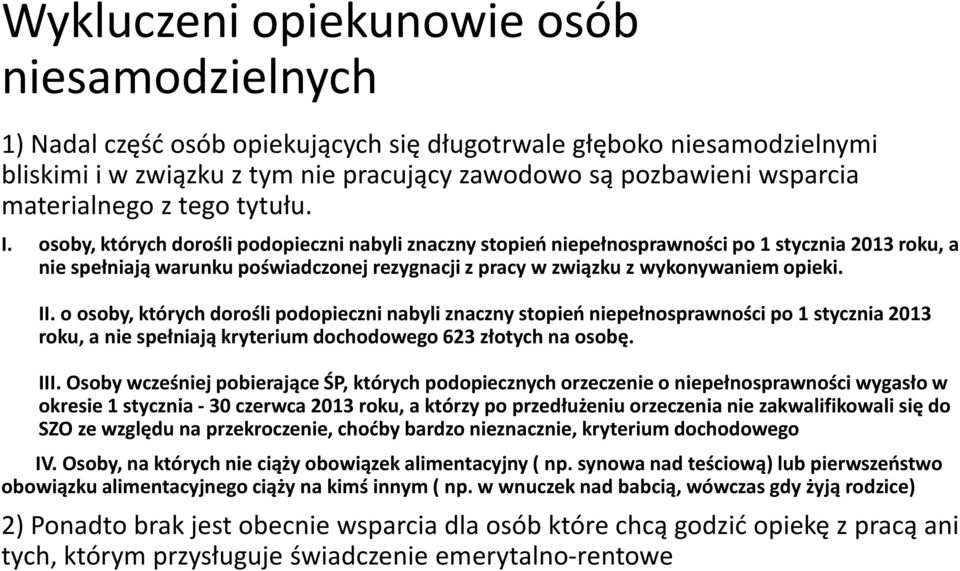 Wykluczeni opiekunowie osób niesamodzielnych

1) Nadal część osób opiekujących się długotrwale głęboko niesamodzielnymi bliskimi i w związku z tym nie pracujący zawodowo są pozbawieni wsparcia materialnego z tego tytułu.

I. osoby, których dorośli podopieczni nabyli znaczny stopień niepełnosprawności po 1 stycznia 2013 roku, a nie spełniają warunku poświadczonej rezygnacji z pracy w związku z wykonywaniem opieki.

II. o osoby, których dorośli podopieczni nabyli znaczny stopień niepełnosprawności po 1 stycznia 2013 roku, a nie spełniają kryterium dochodowego 623 złotych na osobę.

III. Osoby wcześniej pobierające ŚP, których podopiecznych orzeczenie o niepełnosprawności wygasło w okresie 1 stycznia - 30 czerwca 2013 roku, a którzy po przedłużeniu orzeczenia nie zakwalifikowali się do SZO ze względu na przekroczenie, choćby bardzo nieznacznie, kryterium dochodowego

IV. Osoby, na których nie ciąży obowiązek alimentacyjny ( np. synowa nad teściową) lub pierwszeństwo obowiązku alimentacyjnego ciąży na kimś innym ( np. w wnuczek nad babcią, wówczas gdy żyją rodzice)

2) Ponadto brak jest obecnie wsparcia dla osób które chcą godzić opiekę z pracą ani tych, którym przysługuje świadczenie emerytalno-rentowe